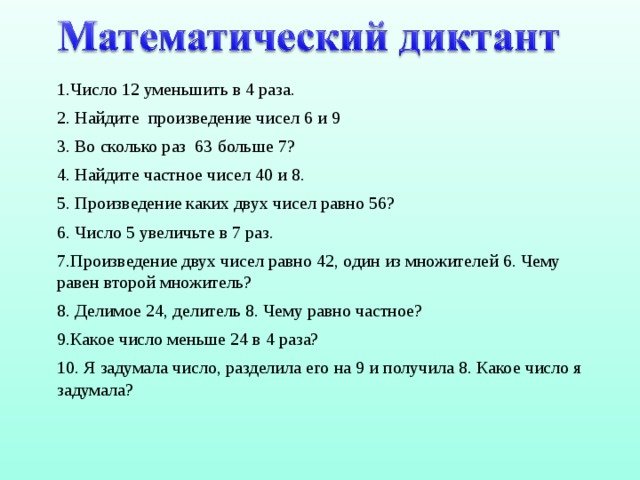 Математический диктант

1.Число 12 уменьшить в 4 раза.

2. Найдите произведение чисел 6 и 9

3. Во сколько раз 63 больше 7?

4. Найдите частное чисел 40 и 8.

5. Произведение каких двух чисел равно 56?

6. Число 5 увеличьте в 7 раз.

7.Произведение двух чисел равно 42, один из множителей 6. Чему равен второй множитель?

8. Делимое 24, делитель 8. Чему равно частное?

9.Какое число меньше 24 в 4 раза?

10. Я задумала число, разделила его на 9 и получила 8. Какое число я задумала?